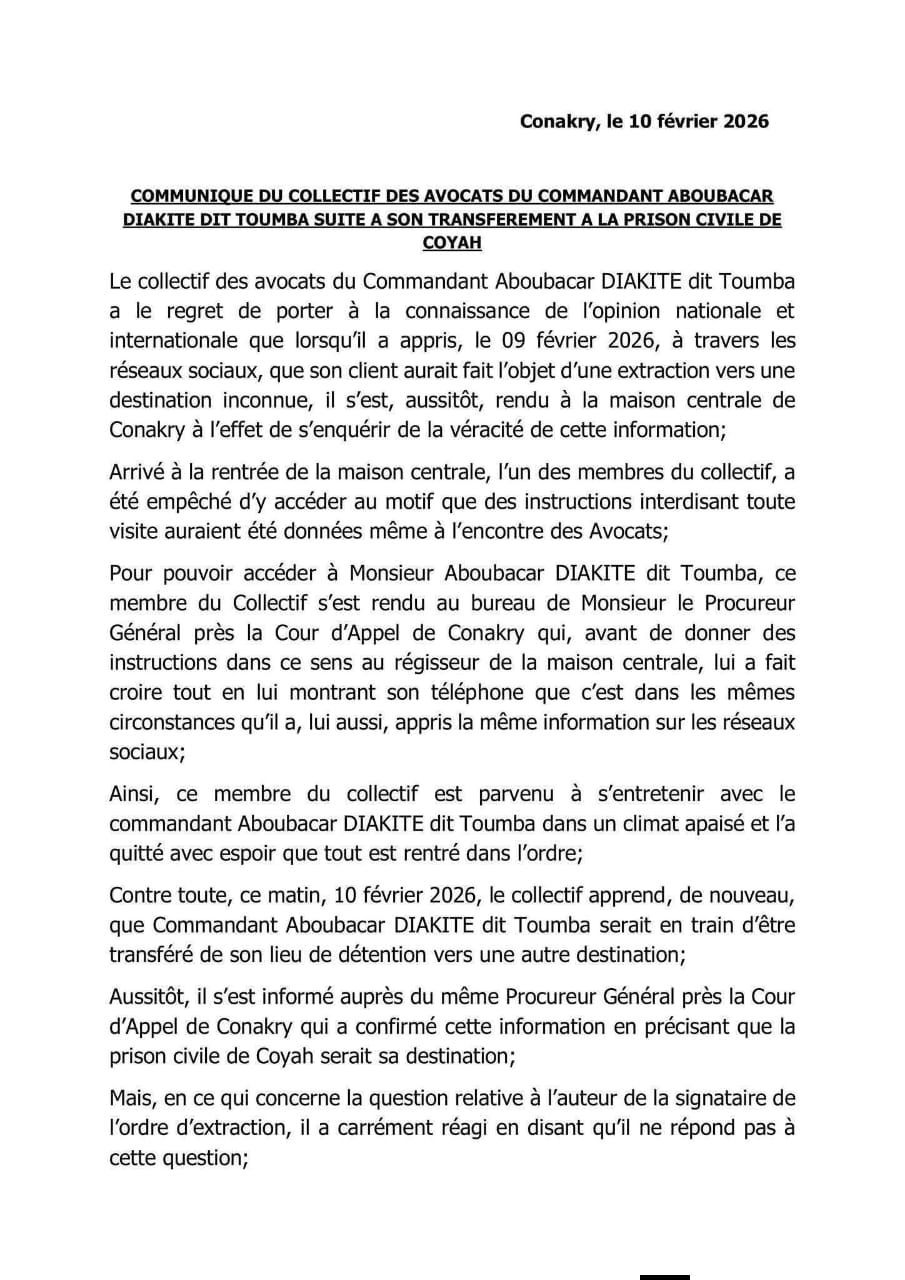 Conakry, le 10 février 2026

COMMUNIQUE DU COLLECTIF DES AVOCATS DU COMMANDANT ABOUBACAR DIAKITE DIT TOUMBA SUITE A SON TRANSFEREMENT A LA PRISON CIVILE DE COYAH

Le collectif des avocats du Commandant Aboubacar DIAKITE dit Toumba a le regret de porter à la connaissance de l'opinion nationale et internationale que lorsqu'il a appris, le 09 février 2026, à travers les réseaux sociaux, que son client aurait fait l'objet d'une extraction vers une destination inconnue, il s'est, aussitôt, rendu à la maison centrale de Conakry à l'effet de s'enquérir de la véracité de cette information;

Arrivé à la rentrée de la maison centrale, l'un des membres du collectif, a été empêché d'y accéder au motif que des instructions interdisant toute visite auraient été données même à l'encontre des Avocats;

Pour pouvoir accéder à Monsieur Aboubacar DIAKITE dit Toumba, ce membre du Collectif s'est rendu au bureau de Monsieur le Procureur Général près la Cour d'Appel de Conakry qui, avant de donner des instructions dans ce sens au régisseur de la maison centrale, lui a fait croire tout en lui montrant son téléphone que c'est dans les mêmes circonstances qu'il a, lui aussi, appris la même information sur les réseaux sociaux;

Ainsi, ce membre du collectif est parvenu à s'entretenir avec le commandant Aboubacar DIAKITE dit Toumba dans un climat apaisé et l'a quitté avec espoir que tout est rentré dans l'ordre;

Contre toute, ce matin, 10 février 2026, le collectif apprend, de nouveau, que Commandant Aboubacar DIAKITE dit Toumba serait en train d'être transféré de son lieu de détention vers une autre destination;

Aussitôt, il s'est informé auprès du même Procureur Général près la Cour d'Appel de Conakry qui a confirmé cette information en précisant que la prison civile de Coyah serait sa destination;

Mais, en ce qui concerne la question relative à l'auteur de la signataire de l'ordre d'extraction, il a carrément réagi en disant qu'il ne répond pas à cette question;